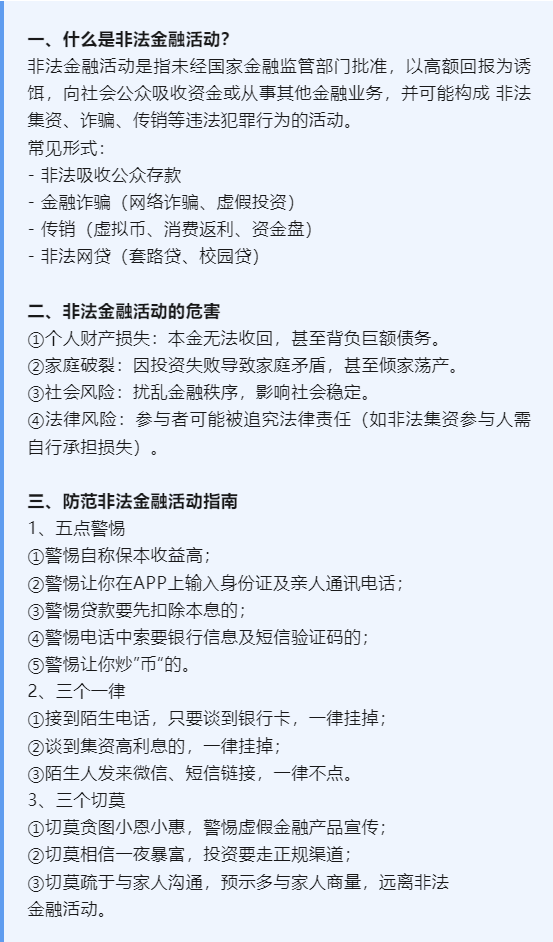 一、什么是非法金融活动？

非法金融活动是指未经国家金融监管部门批准，以高额回报为诱饵，向社会公众吸收资金或从事其他金融业务，并可能构成 非法集资、诈骗、传销等违法犯罪行为的活动。

常见形式：
- 非法吸收公众存款
- 金融诈骗（网络诈骗、虚假投资）
- 传销（虚拟币、消费返利、资金盘）
- 非法网贷（套路贷、校园贷）

二、非法金融活动的危害

①个人财产损失：本金无法收回，甚至背负巨额债务。
②家庭破裂：因投资失败导致家庭矛盾，甚至倾家荡产。
③社会风险：扰乱金融秩序，影响社会稳定。
④法律风险：参与者可能被追究法律责任（如非法集资参与人需自行承担损失）。

三、防范非法金融活动指南

1、五点警惕
①警惕自称保本收益高；
②警惕让你在APP上输入身份证及亲人通讯电话；
③警惕贷款要先扣除本息的；
④警惕电话中索要银行信息及短信验证码的；
⑤警惕让你炒"币"的。
2、三个一律
①接到陌生电话，只要谈到银行卡，一律挂掉；
②谈到集资高利息的，一律挂掉；
③陌生人发来微信、短信链接，一律不点。
3、三个切莫
①切莫贪图小恩小惠，警惕虚假金融产品宣传；
②切莫相信一夜暴富，投资要走正规渠道；
③切莫疏于与家人沟通，预示多与家人商量，远离非法金融活动。